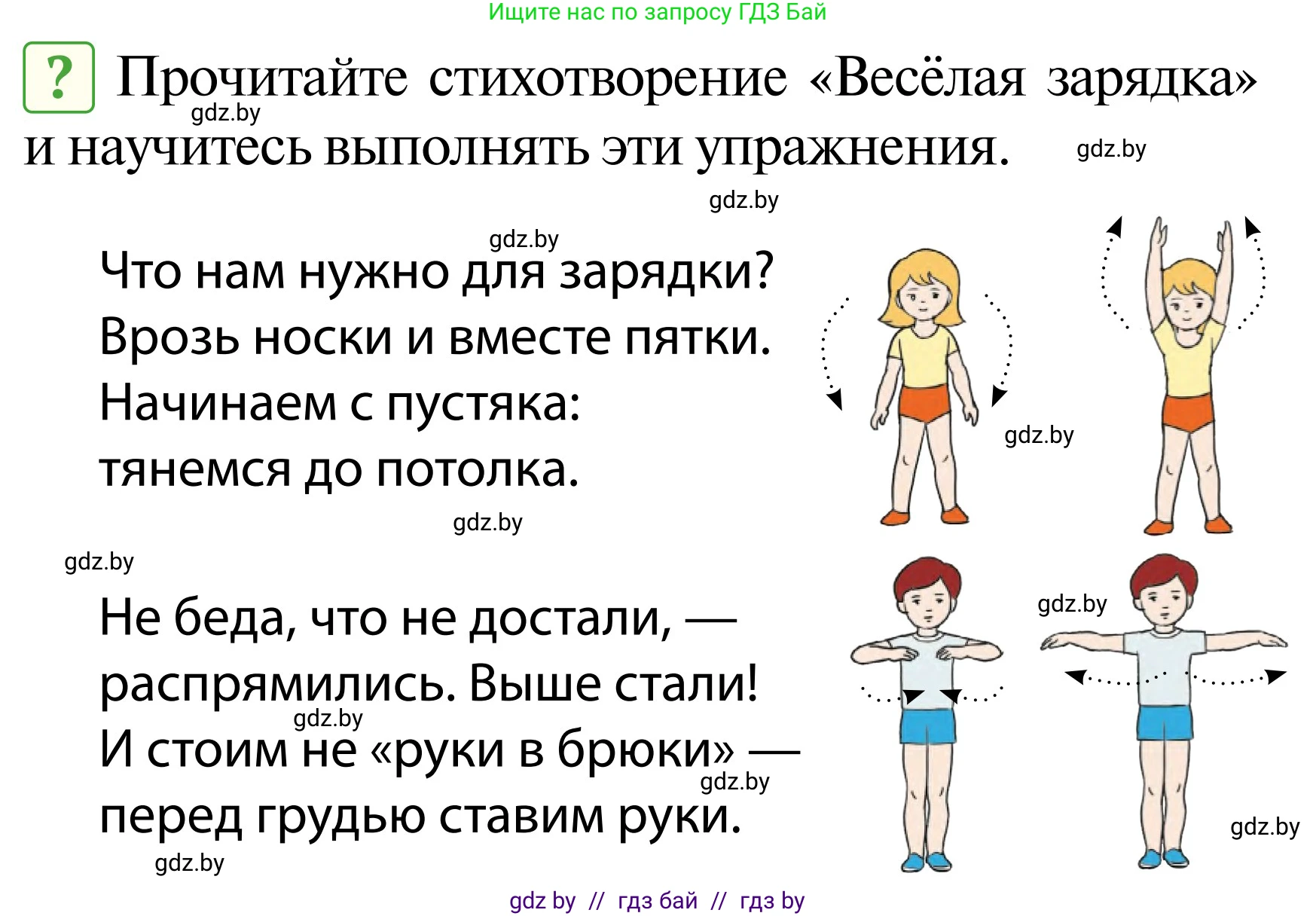 Ищите нас по запросу ГДЗ Бай

? Прочитайте стихотворение «Весёлая зарядка» и научитесь выполнять эти упражнения.

gdz.by

gdz.by

gdz.by

gdz.by

Что нам нужно для зарядки?
Врозь носки и вместе пятки.
Начинаем с пустяка:
тянемся до потолка.

gdz.by

gdz.by

gdz.by

Не беда, что не достали, —
распрямились. Выше стали!
И стоим не «руки в брюки» —
перед грудью ставим руки.

gdz.by

gdz.by

gdz.by

gdz.by

gdz.by

gdz by // гдз бай // гдз by